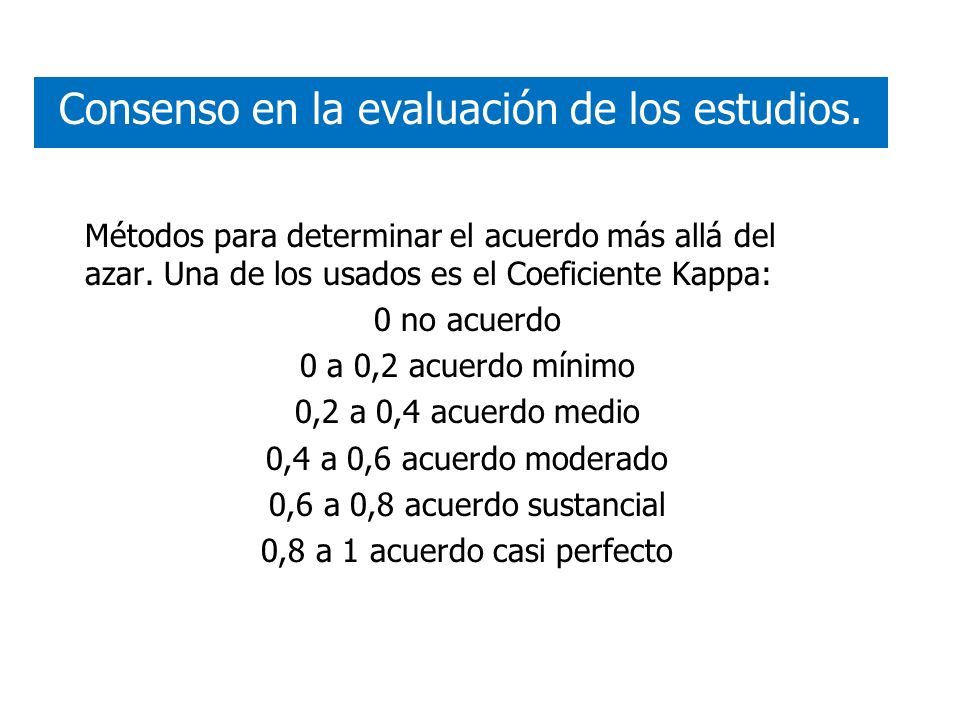 Consenso en la evaluación de los estudios.

Métodos para determinar el acuerdo más allá del azar. Una de los usados es el Coeficiente Kappa:

0 no acuerdo
0 a 0,2 acuerdo mínimo
0,2 a 0,4 acuerdo medio
0,4 a 0,6 acuerdo moderado
0,6 a 0,8 acuerdo sustancial
0,8 a 1 acuerdo casi perfecto